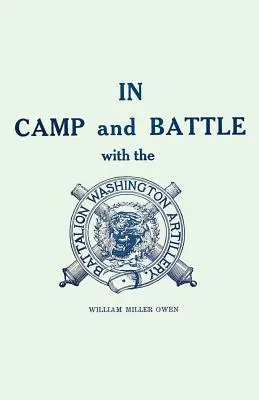 IN
CAMP and BATTLE
with the

BATTALION WASHINGTON ARTILLERY.

WILLIAM MILLER OWEN